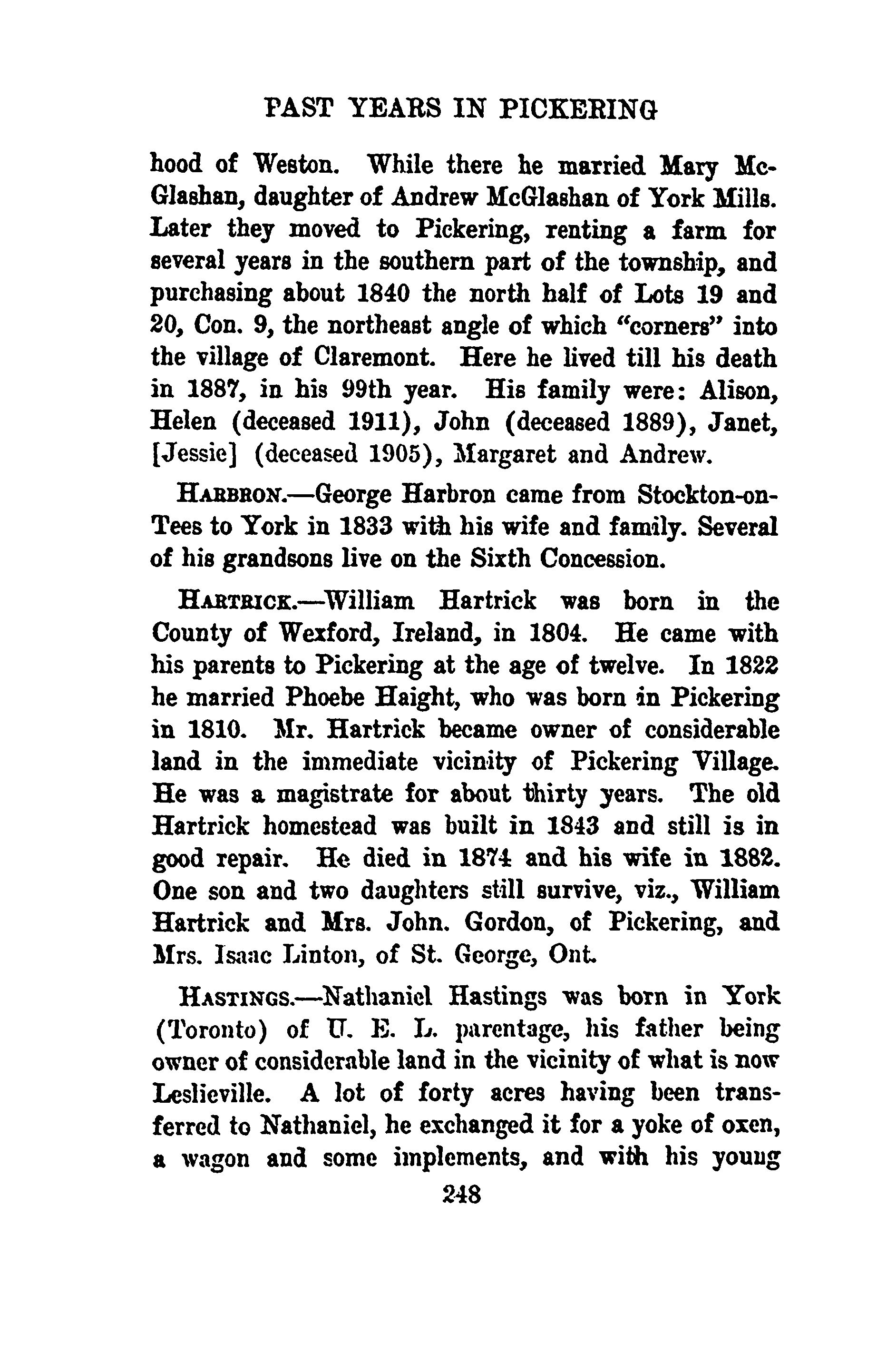 PAST YEARS IN PICKERING

hood of Weston. While there he married Mary McGlashan, daughter of Andrew McGlashan of York Mills. Later they moved to Pickering, renting a farm for several years in the southern part of the township, and purchasing about 1840 the north half of Lots 19 and 20, Con. 9, the northeast angle of which "corners" into the village of Claremont. Here he lived till his death in 1887, in his 99th year. His family were: Alison, Helen (deceased 1911), John (deceased 1889), Janet, [Jessie] (deceased 1905), Margaret and Andrew.

HARBRON.—George Harbron came from Stockton-on-Tees to York in 1833 with his wife and family. Several of his grandsons live on the Sixth Concession.

HARTRICK.—William Hartrick was born in the County of Wexford, Ireland, in 1804. He came with his parents to Pickering at the age of twelve. In 1822 he married Phoebe Haight, who was born in Pickering in 1810. Mr. Hartrick became owner of considerable land in the immediate vicinity of Pickering Village. He was a magistrate for about thirty years. The old Hartrick homestead was built in 1843 and still is in good repair. He died in 1874 and his wife in 1882. One son and two daughters still survive, viz., William Hartrick and Mrs. John. Gordon, of Pickering, and Mrs. Isaac Linton, of St. George, Ont.

HASTINGS.—Nathaniel Hastings was born in York (Toronto) of U. E. L. parentage, his father being owner of considerable land in the vicinity of what is now Leslieville. A lot of forty acres having been transferred to Nathaniel, he exchanged it for a yoke of oxen, a wagon and some implements, and with his young

248